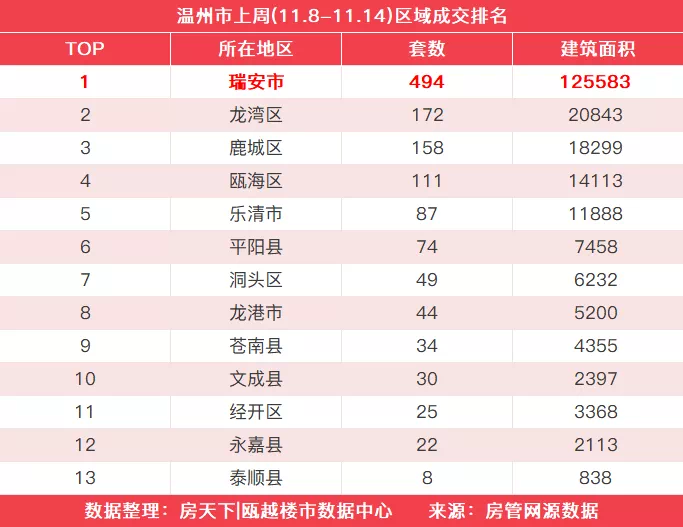 温州市上周(11.8-11.14)区域成交排名

| TOP | 所在地区 | 套数 | 建筑面积 |
|---|---|---|---|
| 1 | 瑞安市 | 494 | 125583 |
| 2 | 龙湾区 | 172 | 20843 |
| 3 | 鹿城区 | 158 | 18299 |
| 4 | 瓯海区 | 111 | 14113 |
| 5 | 乐清市 | 87 | 11888 |
| 6 | 平阳县 | 74 | 7458 |
| 7 | 洞头区 | 49 | 6232 |
| 8 | 龙港市 | 44 | 5200 |
| 9 | 苍南县 | 34 | 4355 |
| 10 | 文成县 | 30 | 2397 |
| 11 | 经开区 | 25 | 3368 |
| 12 | 永嘉县 | 22 | 2113 |
| 13 | 泰顺县 | 8 | 838 |

数据整理：房天下|瓯越楼市数据中心 来源：房管网源数据